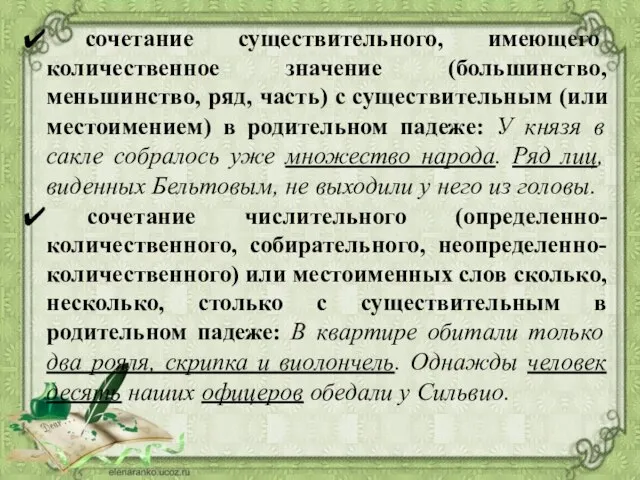 ✔ сочетание существительного, имеющего количественное значение (большинство, меньшинство, ряд, часть) с существительным (или местоимением) в родительном падеже: У князя в сакле собралось уже множество народа. Ряд лиц, виденных Бельтовым, не выходили у него из головы.

✔ сочетание числительного (определенно-количественного, собирательного, неопределенно-количественного) или местоименных слов сколько, несколько, столько с существительным в родительном падеже: В квартире обитали только два рояля, скрипка и виолончель. Однажды человек десять наших офицеров обедали у Сильвио.

Dear

elenaranko.ucoz.ru